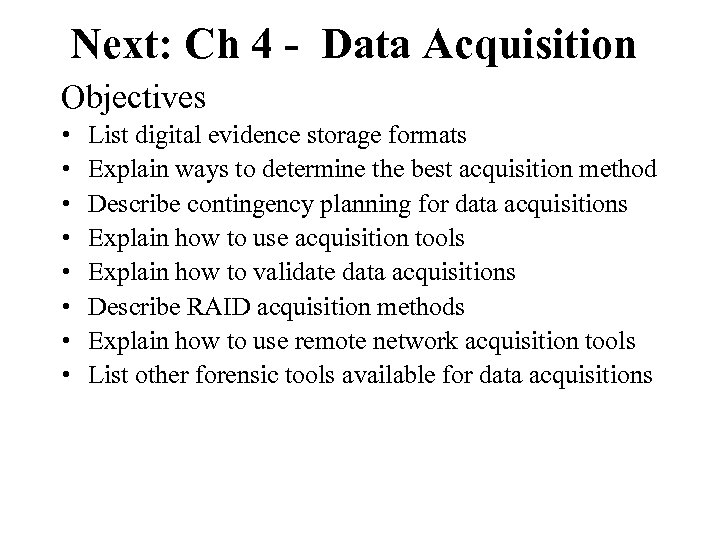 Next: Ch 4 - Data Acquisition

Objectives

• List digital evidence storage formats
• Explain ways to determine the best acquisition method
• Describe contingency planning for data acquisitions
• Explain how to use acquisition tools
• Explain how to validate data acquisitions
• Describe RAID acquisition methods
• Explain how to use remote network acquisition tools
• List other forensic tools available for data acquisitions